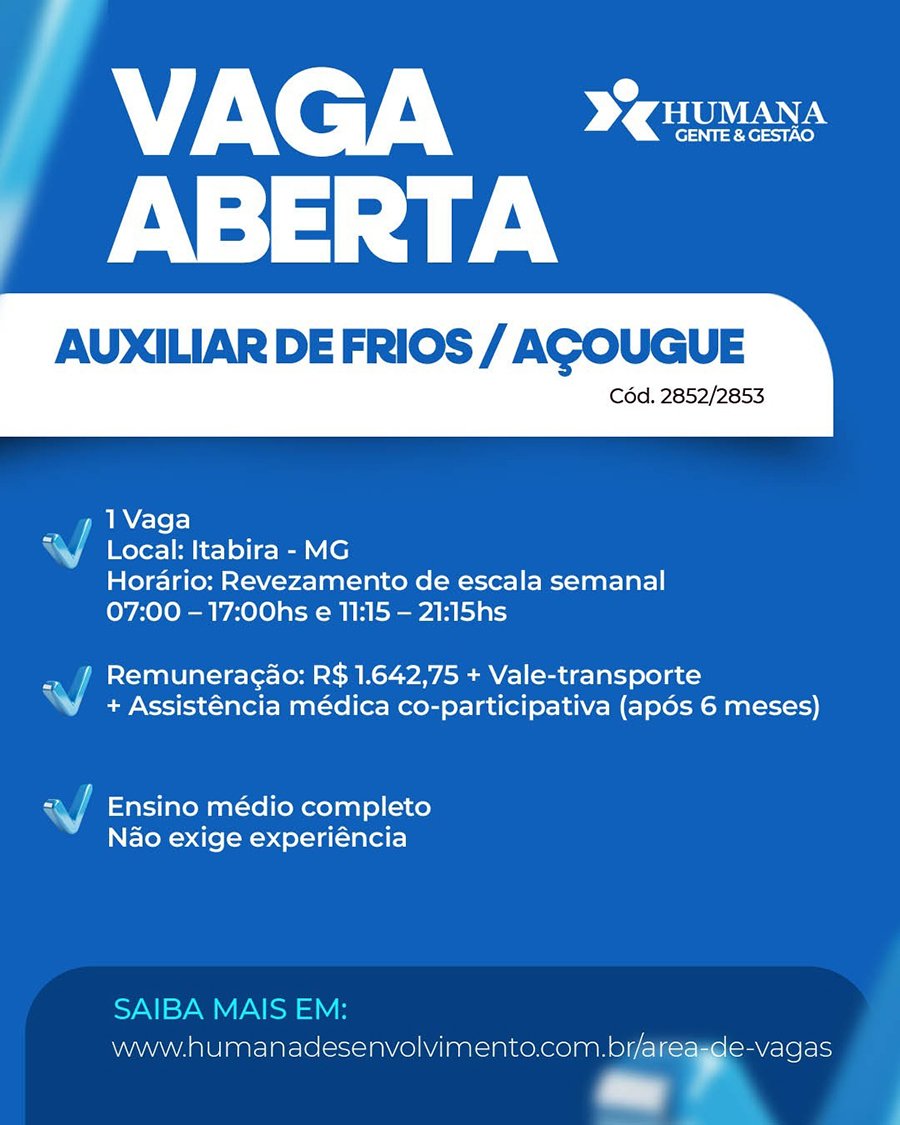 VAGA ABERTA

HUMANA
GENTE & GESTÃO

AUXILIAR DE FRIOS / AÇOUGUE
Cód. 2852/2853

1 Vaga
Local: Itabira - MG
Horário: Revezamento de escala semanal
07:00 – 17:00hs e 11:15 – 21:15hs

Remuneração: R$ 1.642,75 + Vale-transporte
+ Assistência médica co-participativa (após 6 meses)

Ensino médio completo
Não exige experiência

SAIBA MAIS EM:
www.humanadesenvolvimento.com.br/area-de-vagas